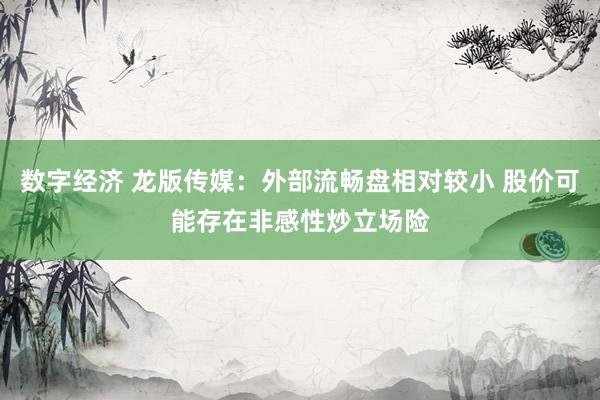 数字经济 龙版传媒：外部流畅盘相对较小 股价可能存在非感性炒立场险